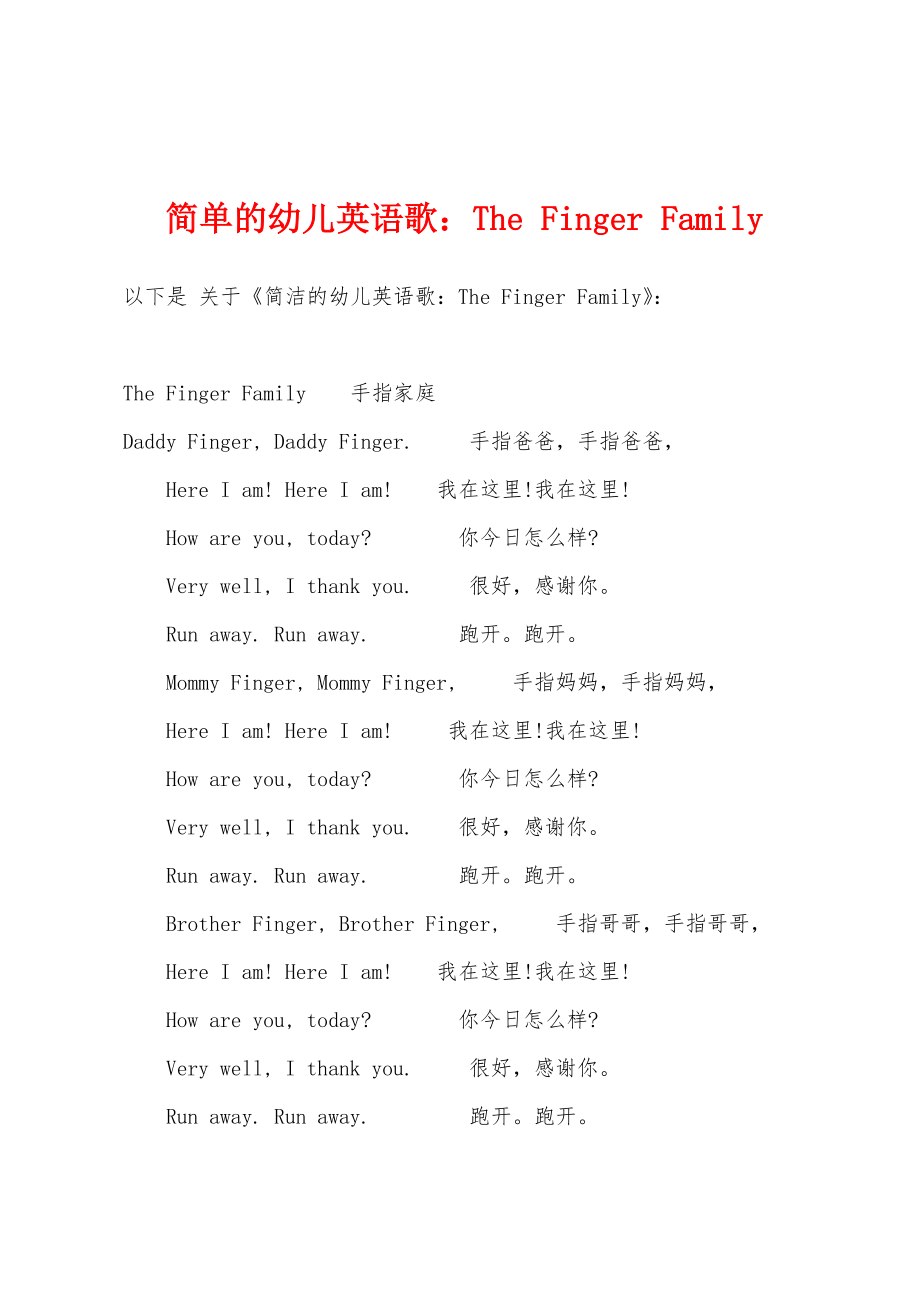 简单的幼儿英语歌：The Finger Family

以下是 关于《简洁的幼儿英语歌：The Finger Family》：

The Finger Family　手指家庭

Daddy Finger, Daddy Finger.　手指爸爸，手指爸爸，

Here I am! Here I am!　我在这里!我在这里!

How are you, today?　你今日怎么样?

Very well, I thank you.　很好，感谢你。

Run away. Run away.　跑开。跑开。

Mommy Finger, Mommy Finger,　手指妈妈，手指妈妈，

Here I am! Here I am!　我在这里!我在这里!

How are you, today?　你今日怎么样?

Very well, I thank you.　很好，感谢你。

Run away. Run away.　跑开。跑开。

Brother Finger, Brother Finger,　手指哥哥，手指哥哥，

Here I am! Here I am!　我在这里!我在这里!

How are you, today?　你今日怎么样?

Very well, I thank you.　很好，感谢你。

Run away. Run away.　跑开。跑开。